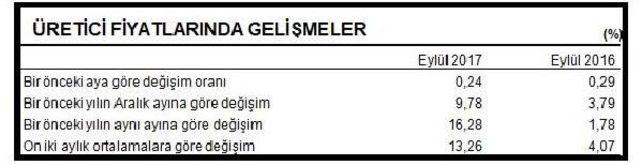 ÜRETİCİ FİYATLARINDA GELİŞMELER

(%)

| | Eylül 2017 | Eylül 2016 |
|---|---|---|
| Bir önceki aya göre değişim oranı | 0,24 | 0,29 |
| Bir önceki yılın Aralık ayına göre değişim | 9,78 | 3,79 |
| Bir önceki yılın aynı ayına göre değişim | 16,28 | 1,78 |
| On iki aylık ortalamalara göre değişim | 13,26 | 4,07 |